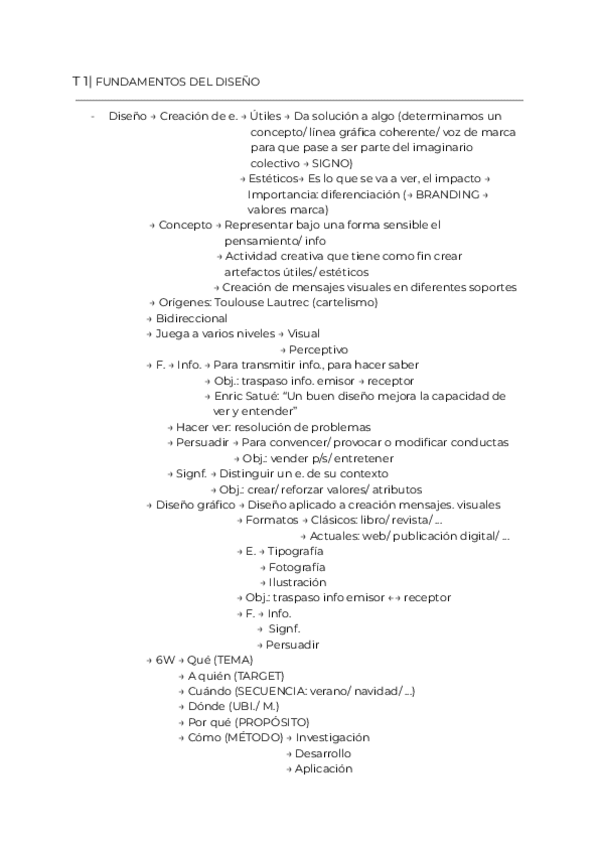 T 1| FUNDAMENTOS DEL DISEÑO

- Diseño → Creación de e. → Útiles → Da solución a algo (determinamos un concepto/ línea gráfica coherente/ voz de marca para que pase a ser parte del imaginario colectivo → SIGNO)
→ Estéticos→ Es lo que se va a ver, el impacto → Importancia: diferenciación (→ BRANDING → valores marca)
→ Concepto → Representar bajo una forma sensible el pensamiento/ info
→ Actividad creativa que tiene como fin crear artefactos útiles/ estéticos
→ Creación de mensajes visuales en diferentes soportes
→ Orígenes: Toulouse Lautrec (cartelismo)
→ Bidireccional
→ Juega a varios niveles → Visual
→ Perceptivo
→ F. → Info. → Para transmitir info., para hacer saber
→ Obj.: traspaso info. emisor → receptor
→ Enric Satué: “Un buen diseño mejora la capacidad de ver y entender”
→ Hacer ver: resolución de problemas
→ Persuadir → Para convencer/ provocar o modificar conductas
→ Obj.: vender p/s/ entretener
→ Signf. → Distinguir un e. de su contexto
→ Obj.: crear/ reforzar valores/ atributos
→ Diseño gráfico → Diseño aplicado a creación mensajes. visuales
→ Formatos → Clásicos: libro/ revista/ ...
→ Actuales: web/ publicación digital/ ...
→ E. → Tipografía
→ Fotografía
→ Ilustración
→ Obj.: traspaso info emisor ↔ receptor
→ F. → Info.
→ Signf.
→ Persuadir
→ 6W → Qué (TEMA)
→ A quién (TARGET)
→ Cuándo (SECUENCIA: verano/ navidad/ ...)
→ Dónde (UBI./ M.)
→ Por qué (PROPÓSITO)
→ Cómo (MÉTODO) → Investigación
→ Desarrollo
→ Aplicación